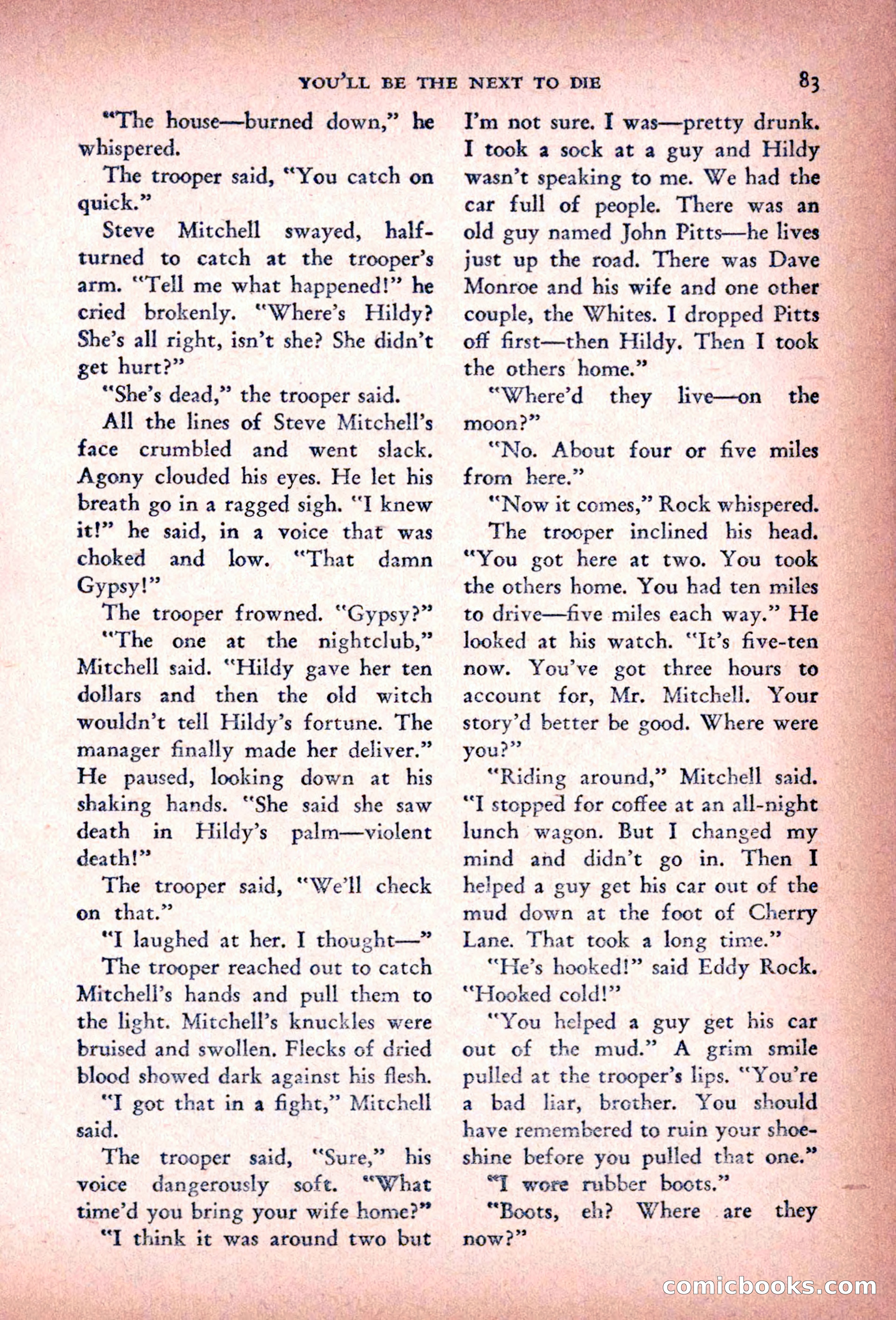 YOU'LL BE THE NEXT TO DIE 83

"The house—burned down," he whispered.

The trooper said, "You catch on quick."

Steve Mitchell swayed, half-turned to catch at the trooper's arm. "Tell me what happened!" he cried brokenly. "Where's Hildy? She's all right, isn't she? She didn't get hurt?"

"She's dead," the trooper said.

All the lines of Steve Mitchell's face crumbled and went slack. Agony clouded his eyes. He let his breath go in a ragged sigh. "I knew it!" he said, in a voice that was choked and low. "That damn Gypsy!"

The trooper frowned. "Gypsy?"

"The one at the nightclub," Mitchell said. "Hildy gave her ten dollars and then the old witch wouldn't tell Hildy's fortune. The manager finally made her deliver." He paused, looking down at his shaking hands. "She said she saw death in Hildy's palm—violent death!"

The trooper said, "We'll check on that."

"I laughed at her. I thought—"

The trooper reached out to catch Mitchell's hands and pull them to the light. Mitchell's knuckles were bruised and swollen. Flecks of dried blood showed dark against his flesh.

"I got that in a fight," Mitchell said.

The trooper said, "Sure," his voice dangerously soft. "What time'd you bring your wife home?"

"I think it was around two but I'm not sure. I was—pretty drunk. I took a sock at a guy and Hildy wasn't speaking to me. We had the car full of people. There was an old guy named John Pitts—he lives just up the road. There was Dave Monroe and his wife and one other couple, the Whites. I dropped Pitts off first—then Hildy. Then I took the others home."

"Where'd they live—on the moon?"

"No. About four or five miles from here."

"Now it comes," Rock whispered.

The trooper inclined his head. "You got here at two. You took the others home. You had ten miles to drive—five miles each way." He looked at his watch. "It's five-ten now. You've got three hours to account for, Mr. Mitchell. Your story'd better be good. Where were you?"

"Riding around," Mitchell said. "I stopped for coffee at an all-night lunch wagon. But I changed my mind and didn't go in. Then I helped a guy get his car out of the mud down at the foot of Cherry Lane. That took a long time."

"He's hooked!" said Eddy Rock. "Hooked cold!"

"You helped a guy get his car out of the mud." A grim smile pulled at the trooper's lips. "You're a bad liar, brother. You should have remembered to ruin your shoeshine before you pulled that one."

"I wore rubber boots."

"Boots, eh? Where are they now?"

comicbooks.com